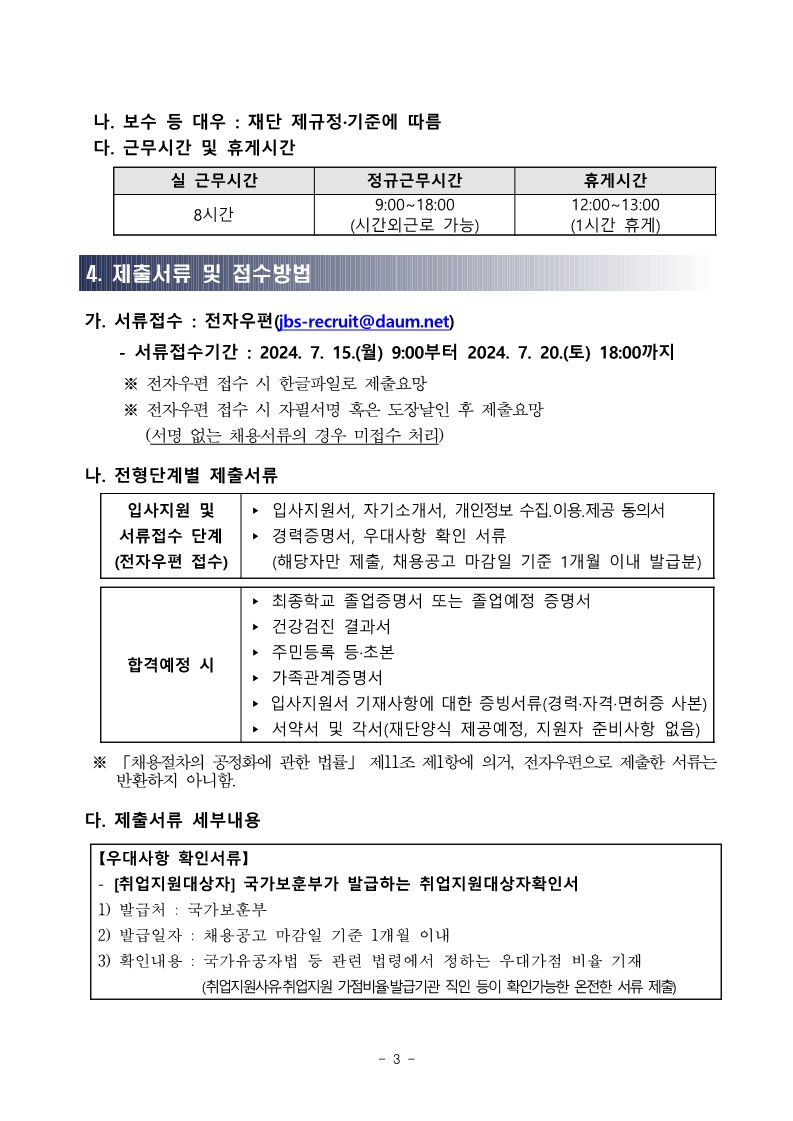 나. 보수 등 대우 : 재단 제규정·기준에 따름

다. 근무시간 및 휴게시간

| 실 근무시간 | 정규근무시간 | 휴게시간 |
|---|---|---|
| 8시간 | 9:00~18:00 (시간외근로 가능) | 12:00~13:00 (1시간 휴게) |

4. 제출서류 및 접수방법

가. 서류접수 : 전자우편(jbs-recruit@daum.net)

- 서류접수기간 : 2024. 7. 15.(월) 9:00부터 2024. 7. 20.(토) 18:00까지

※ 전자우편 접수 시 한글파일로 제출요망

※ 전자우편 접수 시 자필서명 혹은 도장날인 후 제출요망 (서명 없는 채용서류의 경우 미접수 처리)

나. 전형단계별 제출서류

| 입사지원 및 서류접수 단계 (전자우편 접수) | ▸ 입사지원서, 자기소개서, 개인정보 수집.이용.제공 동의서 ▸ 경력증명서, 우대사항 확인 서류 (해당자만 제출, 채용공고 마감일 기준 1개월 이내 발급분) |
|---|---|

| 합격예정 시 | ▸ 최종학교 졸업증명서 또는 졸업예정 증명서 ▸ 건강검진 결과서 ▸ 주민등록 등·초본 ▸ 가족관계증명서 ▸ 입사지원서 기재사항에 대한 증빙서류(경력·자격·면허증 사본) ▸ 서약서 및 각서(재단양식 제공예정, 지원자 준비사항 없음) |
|---|---|

※ 「채용절차의 공정화에 관한 법률」 제11조 제1항에 의거, 전자우편으로 제출한 서류는 반환하지 아니함.

다. 제출서류 세부내용

【우대사항 확인서류】
- [취업지원대상자] 국가보훈부가 발급하는 취업지원대상자확인서
1) 발급처 : 국가보훈부
2) 발급일자 : 채용공고 마감일 기준 1개월 이내
3) 확인내용 : 국가유공자법 등 관련 법령에서 정하는 우대가점 비율 기재
(취업지원사유·취업지원 가점비율·발급기관 직인 등이 확인가능한 온전한 서류 제출)

- 3 -